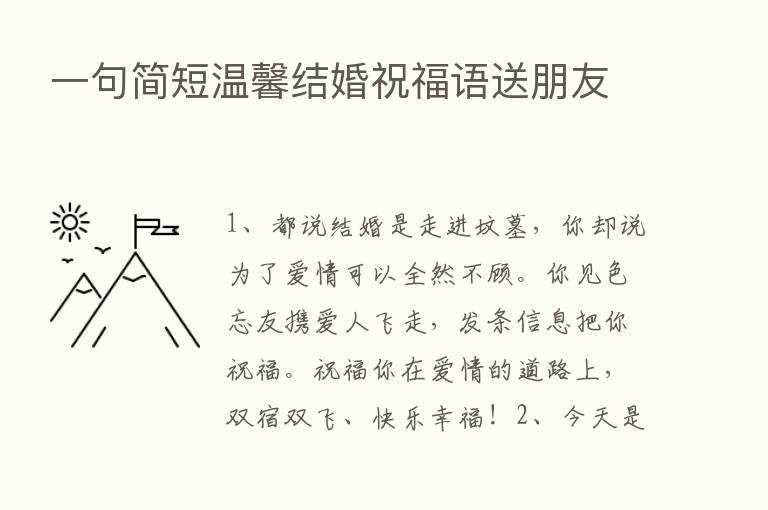 一句简短温馨结婚祝福语送朋友

1、都说结婚是走进坟墓，你却说为了爱情可以全然不顾。你见色忘友携爱人飞走，发条信息把你祝福。祝福你在爱情的道路上，双宿双飞、快乐幸福！2、今天是